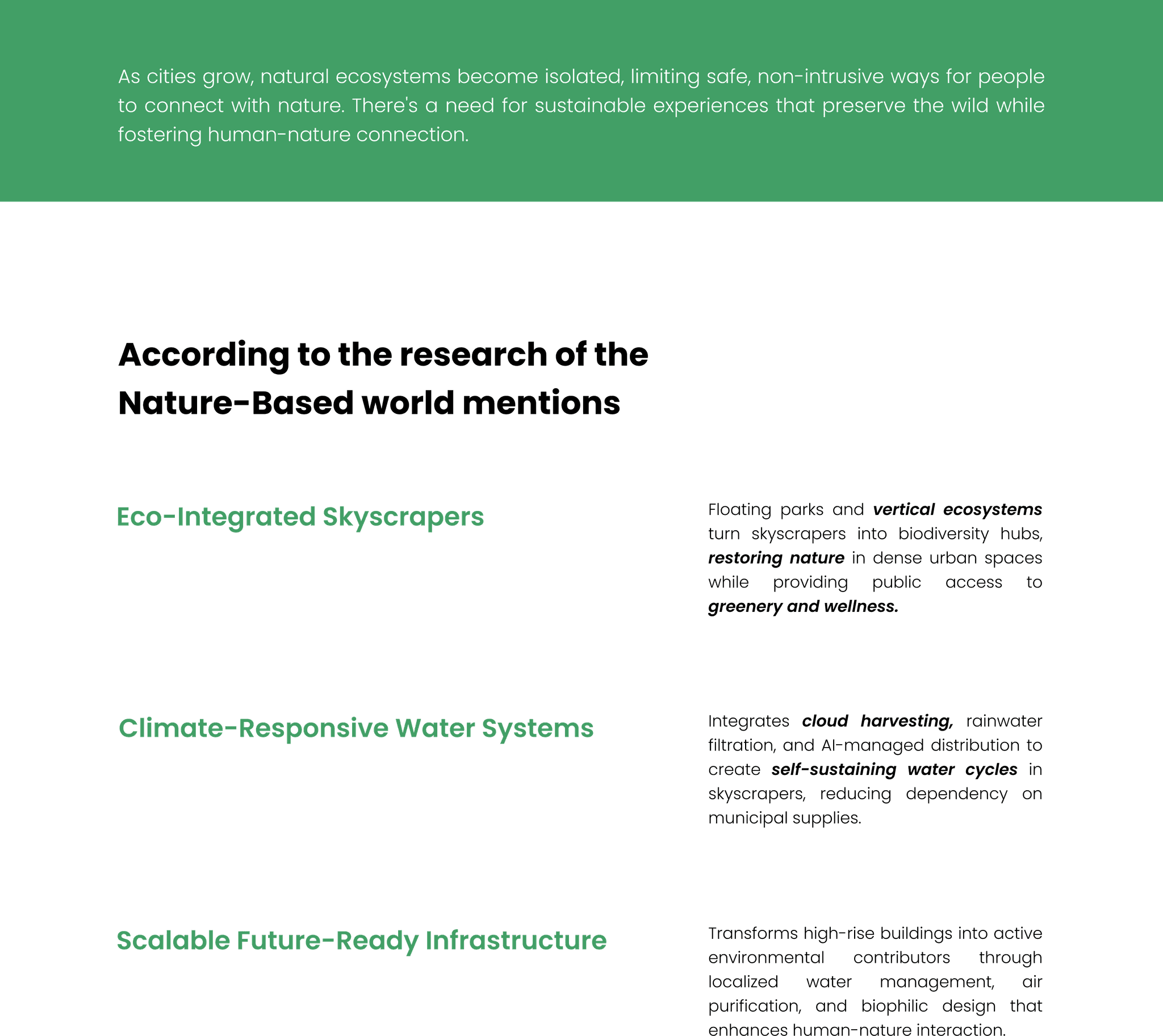 As cities grow, natural ecosystems become isolated, limiting safe, non-intrusive ways for people to connect with nature. There's a need for sustainable experiences that preserve the wild while fostering human-nature connection.

According to the research of the Nature-Based world mentions

Eco-Integrated Skyscrapers

Floating parks and vertical ecosystems turn skyscrapers into biodiversity hubs, restoring nature in dense urban spaces while providing public access to greenery and wellness.

Climate-Responsive Water Systems

Integrates cloud harvesting, rainwater filtration, and AI-managed distribution to create self-sustaining water cycles in skyscrapers, reducing dependency on municipal supplies.

Scalable Future-Ready Infrastructure

Transforms high-rise buildings into active environmental contributors through localized water management, air purification, and biophilic design that enhances human-nature interaction.